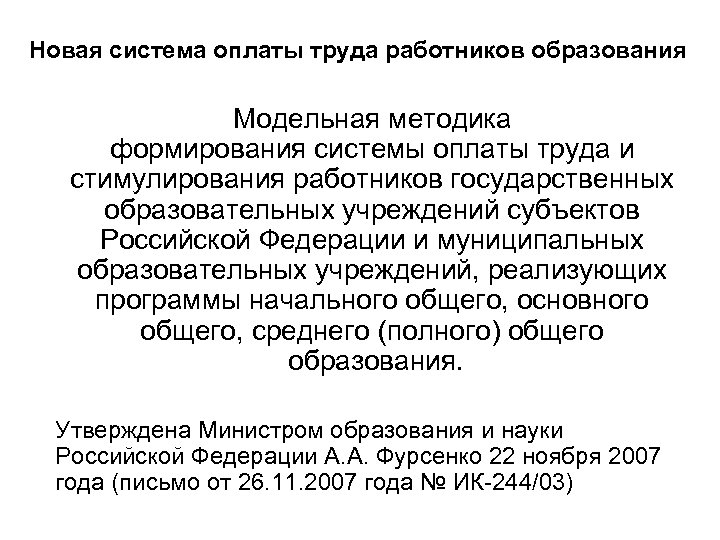 Новая система оплаты труда работников образования

Модельная методика формирования системы оплаты труда и стимулирования работников государственных образовательных учреждений субъектов Российской Федерации и муниципальных образовательных учреждений, реализующих программы начального общего, основного общего, среднего (полного) общего образования.

Утверждена Министром образования и науки Российской Федерации А.А. Фурсенко 22 ноября 2007 года (письмо от 26.11.2007 года № ИК-244/03)